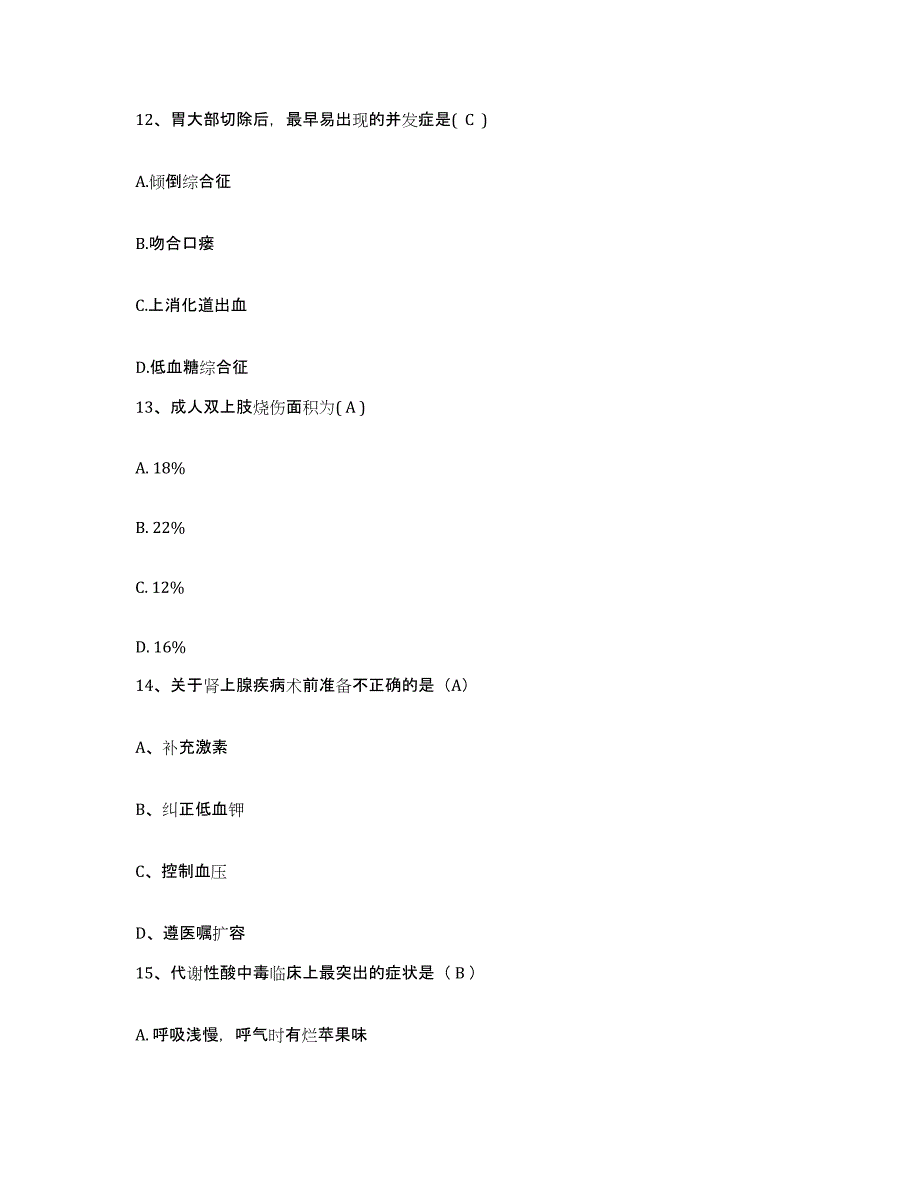 12、胃大部切除后，最早易出现的并发症是( C )

A.倾倒综合征

B.吻合口瘘

C.上消化道出血

D.低血糖综合征

13、成人双上肢烧伤面积为( A )

A. 18%

B. 22%

C. 12%

D. 16%

14、关于肾上腺疾病术前准备不正确的是（A）

A、补充激素

B、纠正低血钾

C、控制血压

D、遵医嘱扩容

15、代谢性酸中毒临床上最突出的症状是（ B ）

A. 呼吸浅慢，呼气时有烂苹果味